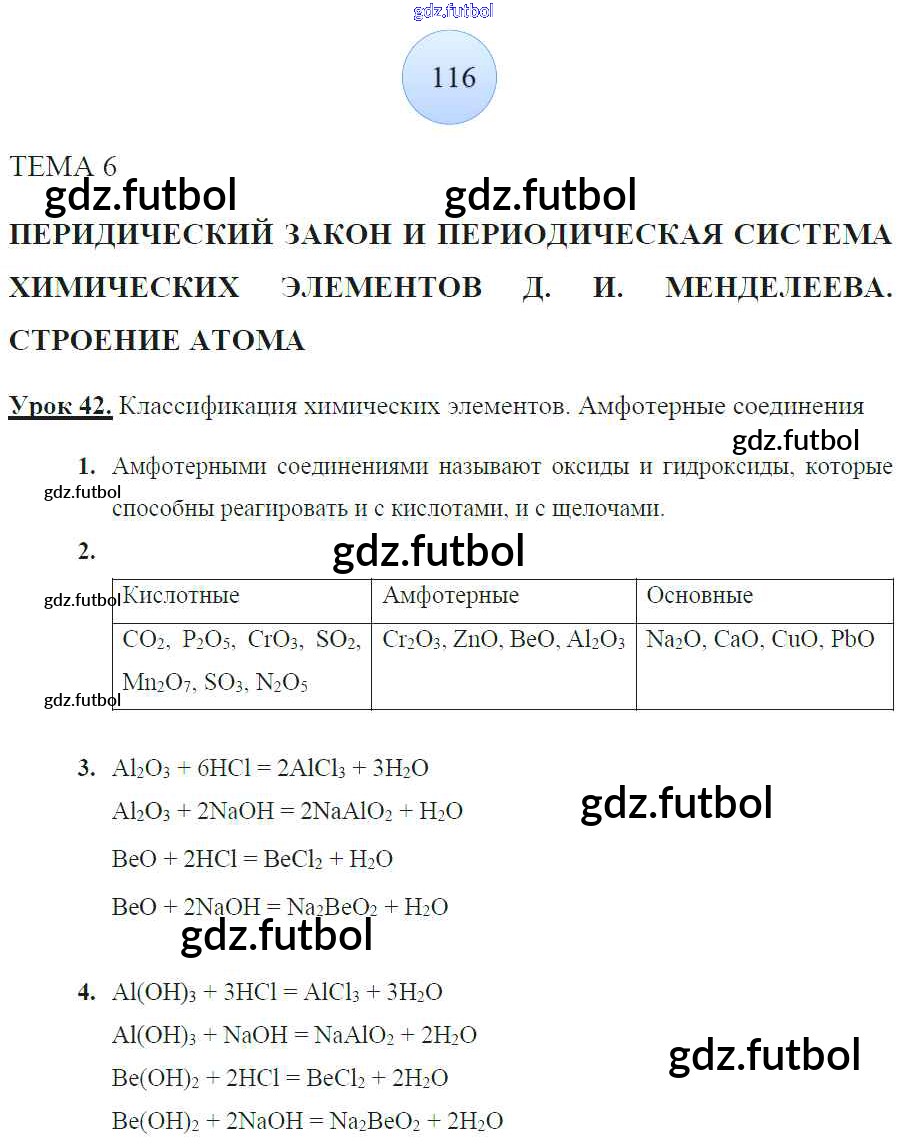 gdz.futbol

116

ТЕМА 6

gdz.futbol gdz.futbol

ПЕРИДИЧЕСКИЙ ЗАКОН И ПЕРИОДИЧЕСКАЯ СИСТЕМА ХИМИЧЕСКИХ ЭЛЕМЕНТОВ Д. И. МЕНДЕЛЕЕВА. СТРОЕНИЕ АТОМА

Урок 42. Классификация химических элементов. Амфотерные соединения

gdz.futbol

1. Амфотерными соединениями называют оксиды и гидроксиды, которые способны реагировать и с кислотами, и с щелочами.

gdz.futbol

2.

gdz.futbol

gdz.futbol

| Кислотные | Амфотерные | Основные |
|---|---|---|
| $CO_2$, $P_2O_5$, $CrO_3$, $SO_2$, $Mn_2O_7$, $SO_3$, $N_2O_5$ | $Cr_2O_3$, $ZnO$, $BeO$, $Al_2O_3$ | $Na_2O$, $CaO$, $CuO$, $PbO$ |

gdz.futbol

3. $Al_2O_3 + 6HCl = 2AlCl_3 + 3H_2O$

$Al_2O_3 + 2NaOH = 2NaAlO_2 + H_2O$

gdz.futbol

$BeO + 2HCl = BeCl_2 + H_2O$

$BeO + 2NaOH = Na_2BeO_2 + H_2O$

gdz.futbol

4. $Al(OH)_3 + 3HCl = AlCl_3 + 3H_2O$

$Al(OH)_3 + NaOH = NaAlO_2 + 2H_2O$

gdz.futbol

$Be(OH)_2 + 2HCl = BeCl_2 + 2H_2O$

$Be(OH)_2 + 2NaOH = Na_2BeO_2 + 2H_2O$